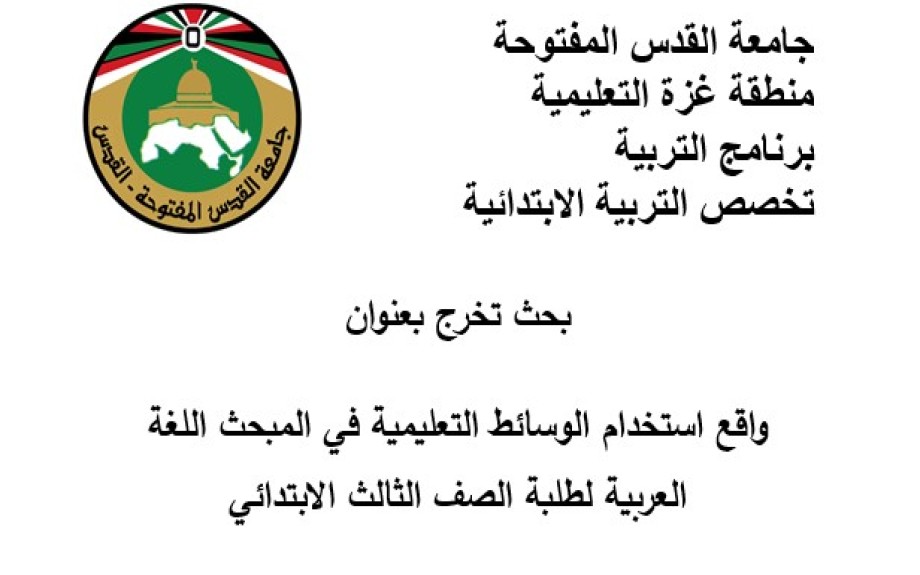 جامعة القدس المفتوحة
منطقة غزة التعليمية
برنامج التربية
تخصص التربية الابتدائية

جامعة القدس المفتوحة - القدس

بحث تخرج بعنوان

واقع استخدام الوسائط التعليمية في المبحث اللغة العربية لطلبة الصف الثالث الابتدائي